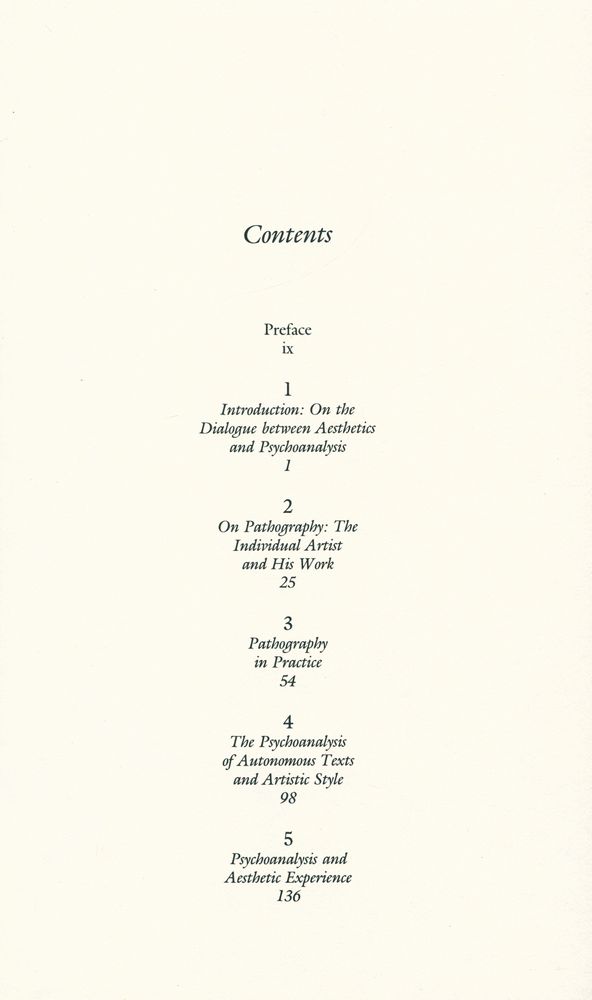 Contents

Preface
ix

1
Introduction: On the Dialogue between Aesthetics and Psychoanalysis
1

2
On Pathography: The Individual Artist and His Work
25

3
Pathography in Practice
54

4
The Psychoanalysis of Autonomous Texts and Artistic Style
98

5
Psychoanalysis and Aesthetic Experience
136